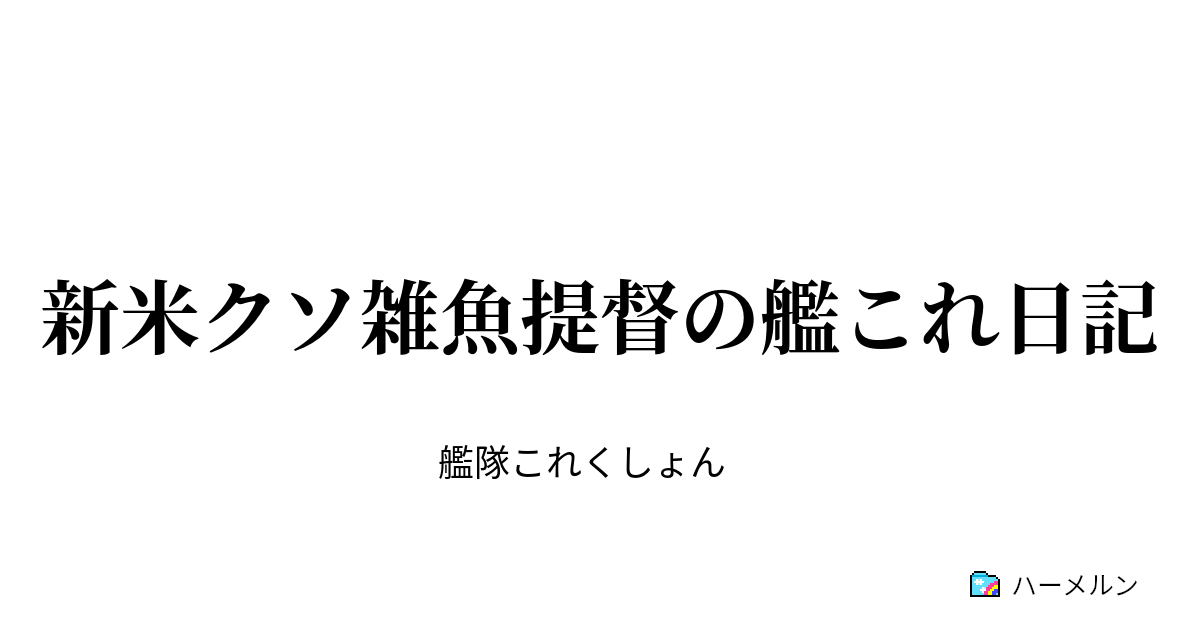 新米クソ雑魚提督の艦これ日記

艦隊これくしょん

ハーメルン